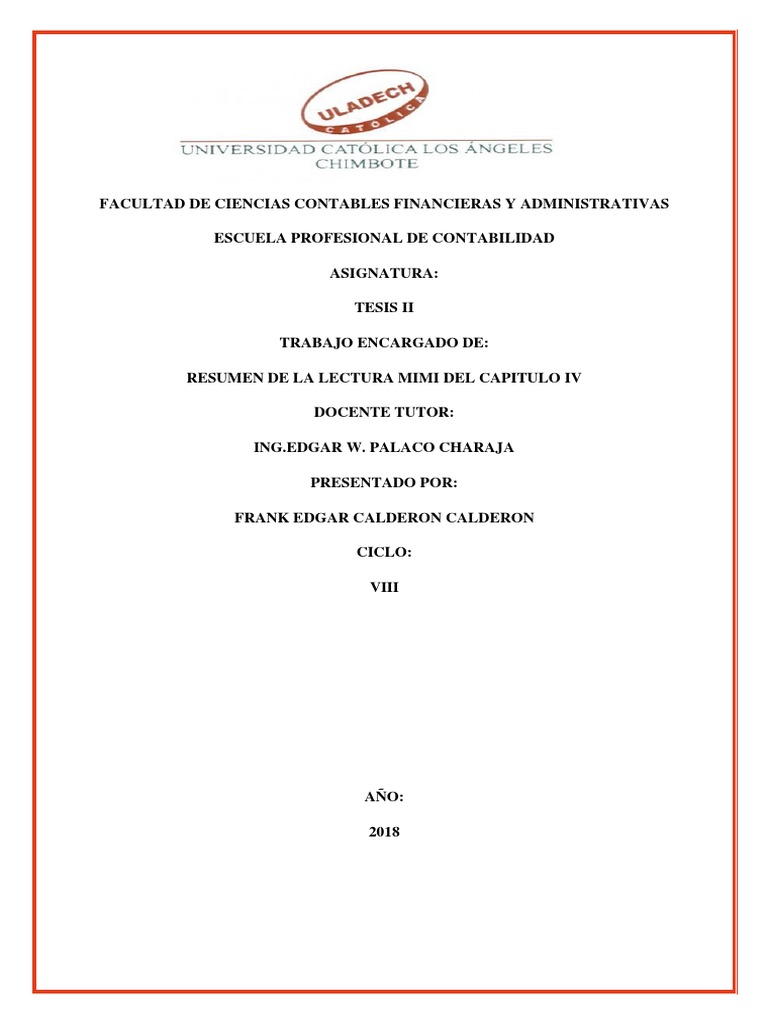 ULADECH
CATÓLICA
UNIVERSIDAD CATÓLICA LOS ÁNGELES
CHIMBOTE

FACULTAD DE CIENCIAS CONTABLES FINANCIERAS Y ADMINISTRATIVAS

ESCUELA PROFESIONAL DE CONTABILIDAD

ASIGNATURA:

TESIS II

TRABAJO ENCARGADO DE:

RESUMEN DE LA LECTURA MIMI DEL CAPITULO IV

DOCENTE TUTOR:

ING.EDGAR W. PALACO CHARAJA

PRESENTADO POR:

FRANK EDGAR CALDERON CALDERON

CICLO:

VIII

AÑO:

2018